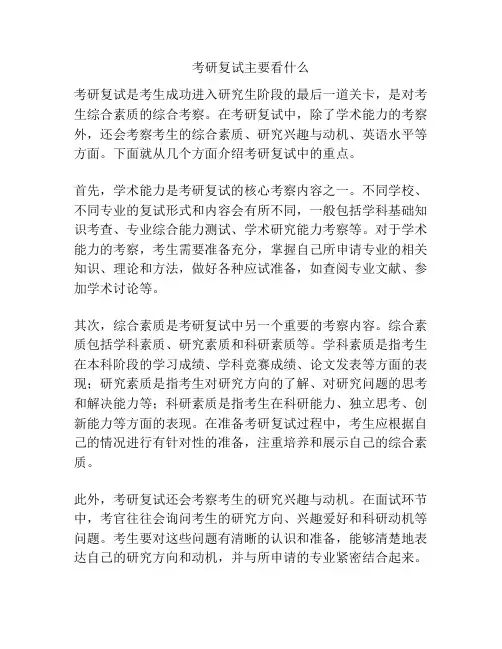 考研复试主要看什么

考研复试是考生成功进入研究生阶段的最后一道关卡，是对考生综合素质的综合考察。在考研复试中，除了学术能力的考察外，还会考察考生的综合素质、研究兴趣与动机、英语水平等方面。下面就从几个方面介绍考研复试中的重点。

首先，学术能力是考研复试的核心考察内容之一。不同学校、不同专业的复试形式和内容会有所不同，一般包括学科基础知识考查、专业综合能力测试、学术研究能力考察等。对于学术能力的考察，考生需要准备充分，掌握自己所申请专业的相关知识、理论和方法，做好各种应试准备，如查阅专业文献、参加学术讨论等。

其次，综合素质是考研复试中另一个重要的考察内容。综合素质包括学科素质、研究素质和科研素质等。学科素质是指考生在本科阶段的学习成绩、学科竞赛成绩、论文发表等方面的表现；研究素质是指考生对研究方向的了解、对研究问题的思考和解决能力等；科研素质是指考生在科研能力、独立思考、创新能力等方面的表现。在准备考研复试过程中，考生应根据自己的情况进行有针对性的准备，注重培养和展示自己的综合素质。

此外，考研复试还会考察考生的研究兴趣与动机。在面试环节中，考官往往会询问考生的研究方向、兴趣爱好和科研动机等问题。考生要对这些问题有清晰的认识和准备，能够清楚地表达自己的研究方向和动机，并与所申请的专业紧密结合起来。